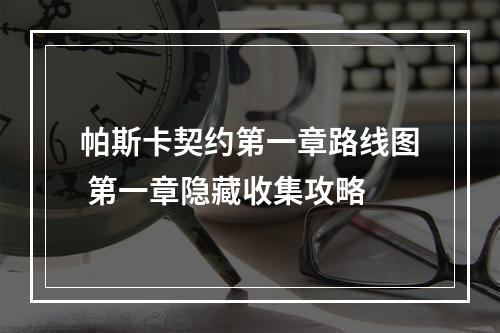 帕斯卡契约第一章路线图
第一章隐藏收集攻略